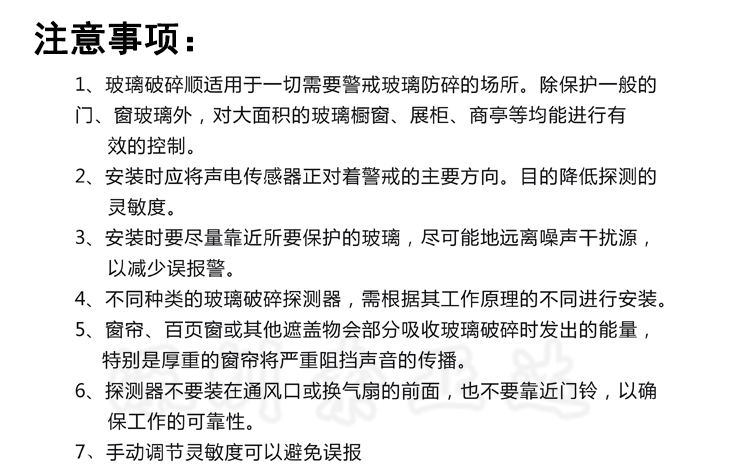 注意事项：

1、玻璃破碎顺适用于一切需要警戒玻璃防碎的场所。除保护一般的门、窗玻璃外，对大面积的玻璃橱窗、展柜、商亭等均能进行有效的控制。

2、安装时应将声电传感器正对着警戒的主要方向。目的降低探测的灵敏度。

3、安装时要尽量靠近所要保护的玻璃，尽可能地远离噪声干扰源，以减少误报警。

4、不同种类的玻璃破碎探测器，需根据其工作原理的不同进行安装。

5、窗帘、百页窗或其他遮盖物会部分吸收玻璃破碎时发出的能量，特别是厚重的窗帘将严重阻挡声音的传播。

6、探测器不要装在通风口或换气扇的前面，也不要靠近门铃，以确保工作的可靠性。

7、手动调节灵敏度可以避免误报